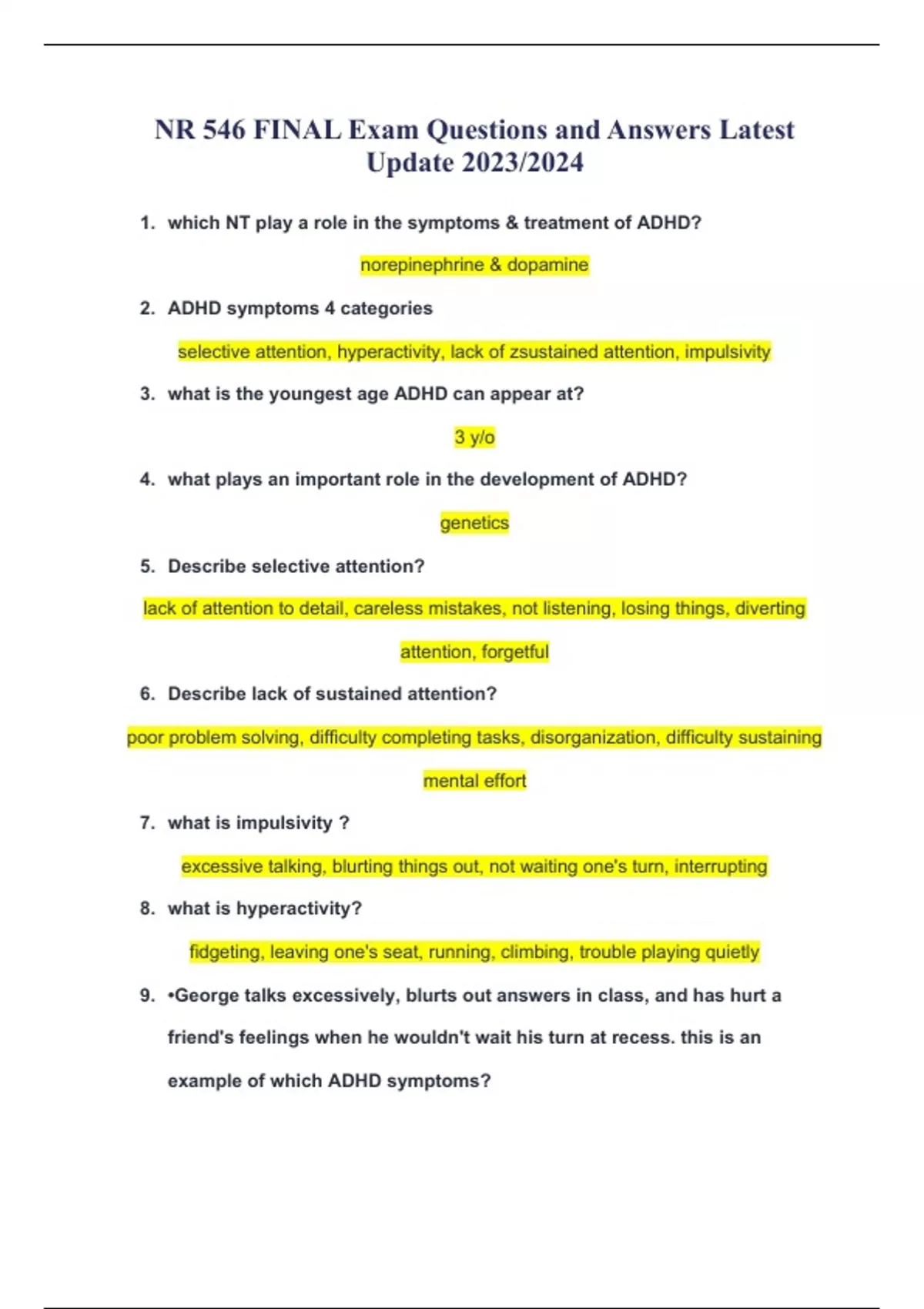 NR 546 FINAL Exam Questions and Answers Latest Update 2023/2024

1. which NT play a role in the symptoms & treatment of ADHD?

norepinephrine & dopamine

2. ADHD symptoms 4 categories

selective attention, hyperactivity, lack of zsustained attention, impulsivity

3. what is the youngest age ADHD can appear at?

3 y/o

4. what plays an important role in the development of ADHD?

genetics

5. Describe selective attention?

lack of attention to detail, careless mistakes, not listening, losing things, diverting attention, forgetful

6. Describe lack of sustained attention?

poor problem solving, difficulty completing tasks, disorganization, difficulty sustaining mental effort

7. what is impulsivity ?

excessive talking, blurting things out, not waiting one's turn, interrupting

8. what is hyperactivity?

fidgeting, leaving one's seat, running, climbing, trouble playing quietly

9. •George talks excessively, blurts out answers in class, and has hurt a friend's feelings when he wouldn't wait his turn at recess. this is an example of which ADHD symptoms?